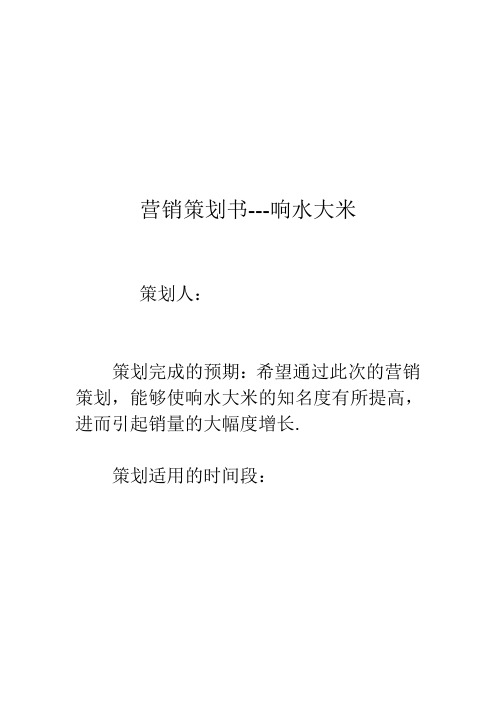 营销策划书---响水大米

策划人：

策划完成的预期：希望通过此次的营销策划，能够使响水大米的知名度有所提高，进而引起销量的大幅度增长.

策划适用的时间段：